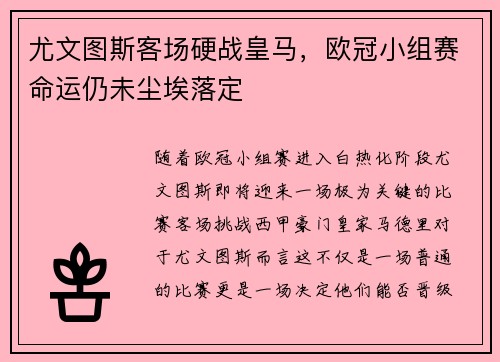 尤文图斯客场硬战皇马，欧冠小组赛命运仍未尘埃落定

随着欧冠小组赛进入白热化阶段尤文图斯即将迎来一场极为关键的比赛客场挑战西甲豪门皇家马德里对于尤文图斯而言这不仅是一场普通的比赛更是一场决定他们能否晋级